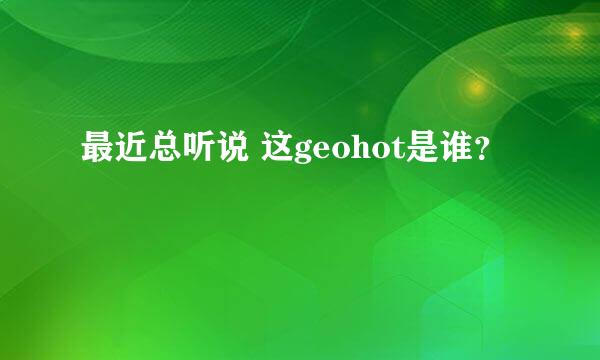 最近总听说 这geohot是谁？